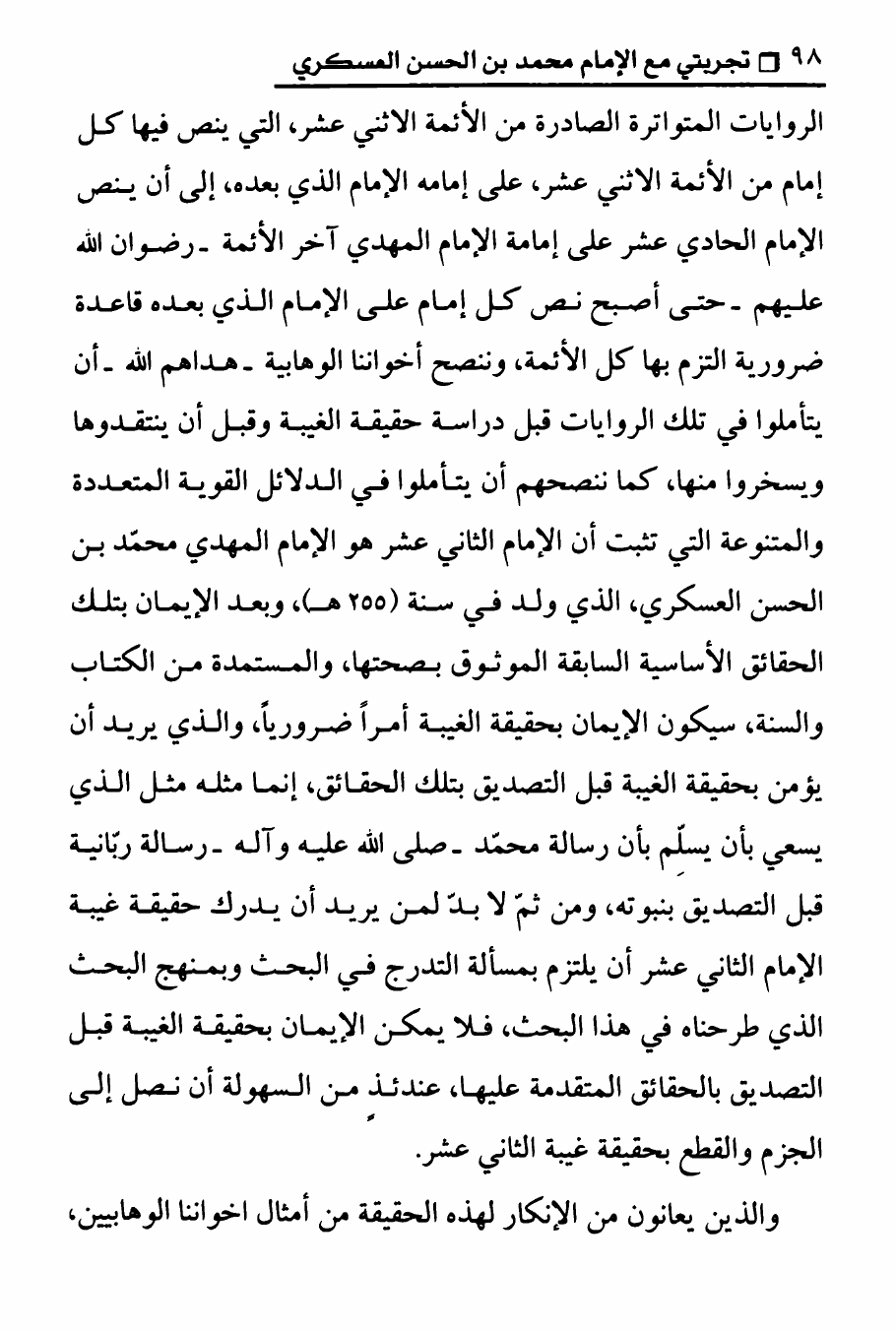 ٩٨ □ تجربتي مع الإمام محمد بن الحسن العسكري

الروايات المتواترة الصادرة من الأئمة الاثني عشر، التي ينص فيها كل إمام من الأئمة الاثني عشر، على إمامه الإمام الذي بعده، إلى أن ينص الإمام الحادي عشر على إمامة الإمام المهدي آخر الأئمة ـ رضوان الله عليهم ـ حتى أصبح نص كل إمام على الإمام الذي بعده قاعدة ضرورية التزم بها كل الأئمة، وننصح أخواننا الوهابية ـ هداهم الله ـ أن يتأملوا في تلك الروايات قبل دراسة حقيقة الغيبة وقبل أن ينتقدوها ويسخروا منها، كما ننصحهم أن يتأملوا في الدلائل القوية المتعددة والمتنوعة التي تثبت أن الإمام الثاني عشر هو الإمام المهدي محمّد بن الحسن العسكري، الذي ولد في سنة (٢٥٥ هـ)، وبعد الإيمان بتلك الحقائق الأساسية السابقة الموثوق بصحتها، والمستمدة من الكتاب والسنة، سيكون الإيمان بحقيقة الغيبة أمراً ضرورياً، والذي يريد أن يؤمن بحقيقة الغيبة قبل التصديق بتلك الحقائق، إنما مثله مثل الذي يسعي بأن يسلِّم بأن رسالة محمّد ـ صلى الله عليه وآله ـ رسالة ربّانية قبل التصديق بنبوته، ومن ثمّ لا بدّ لمن يريد أن يدرك حقيقة غيبة الإمام الثاني عشر أن يلتزم بمسألة التدرج في البحث وبمنهج البحث الذي طرحناه في هذا البحث، فلا يمكن الإيمان بحقيقة الغيبة قبل التصديق بالحقائق المتقدمة عليها، عندئذٍ من السهولة أن نصل إلى الجزم والقطع بحقيقة غيبة الثاني عشر.

والذين يعانون من الإنكار لهذه الحقيقة من أمثال اخواننا الوهابيين،